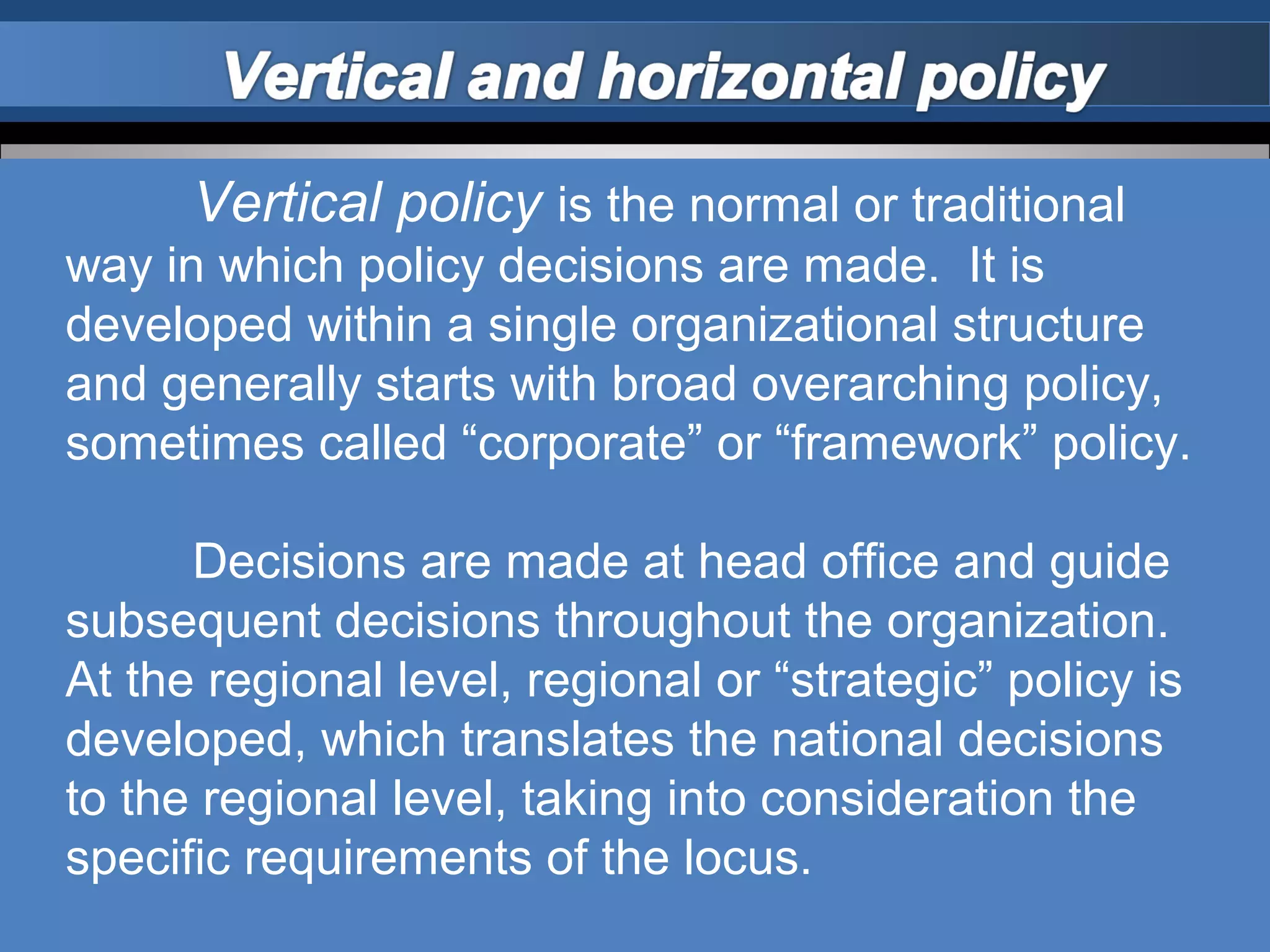 Vertical and horizontal policy

Vertical policy is the normal or traditional way in which policy decisions are made. It is developed within a single organizational structure and generally starts with broad overarching policy, sometimes called “corporate” or “framework” policy.

Decisions are made at head office and guide subsequent decisions throughout the organization. At the regional level, regional or “strategic” policy is developed, which translates the national decisions to the regional level, taking into consideration the specific requirements of the locus.